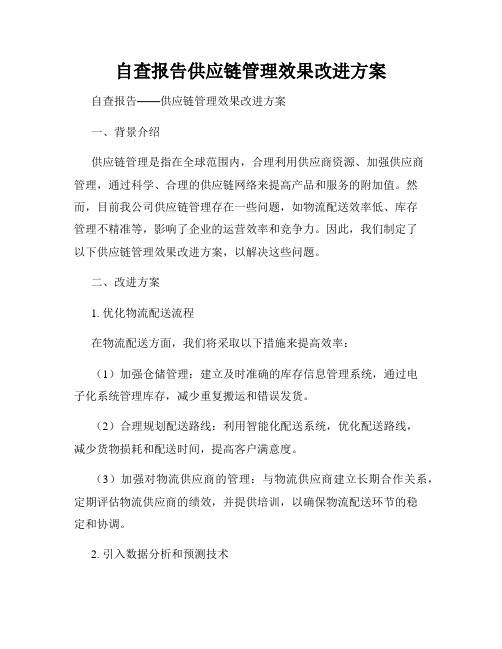 自查报告供应链管理效果改进方案

自查报告——供应链管理效果改进方案

一、背景介绍

供应链管理是指在全球范围内，合理利用供应商资源、加强供应商管理，通过科学、合理的供应链网络来提高产品和服务的附加值。然而，目前我公司供应链管理存在一些问题，如物流配送效率低、库存管理不精准等，影响了企业的运营效率和竞争力。因此，我们制定了以下供应链管理效果改进方案，以解决这些问题。

二、改进方案

1. 优化物流配送流程

在物流配送方面，我们将采取以下措施来提高效率：

（1）加强仓储管理：建立及时准确的库存信息管理系统，通过电子化系统管理库存，减少重复搬运和错误发货。

（2）合理规划配送路线：利用智能化配送系统，优化配送路线，减少货物损耗和配送时间，提高客户满意度。

（3）加强对物流供应商的管理：与物流供应商建立长期合作关系，定期评估物流供应商的绩效，并提供培训，以确保物流配送环节的稳定和协调。

2. 引入数据分析和预测技术